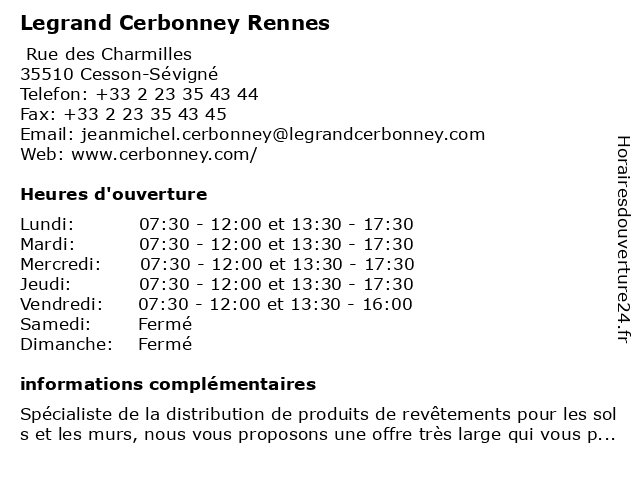 Legrand Cerbonney Rennes

Rue des Charmilles
35510 Cesson-Sévigné
Telefon: +33 2 23 35 43 44
Fax: +33 2 23 35 43 45
Email: jeanmichel.cerbonney@legrandcerbonney.com
Web: www.cerbonney.com/

Heures d'ouverture

| Lundi: | 07:30 - 12:00 et 13:30 - 17:30 |
|---|---|
| Mardi: | 07:30 - 12:00 et 13:30 - 17:30 |
| Mercredi: | 07:30 - 12:00 et 13:30 - 17:30 |
| Jeudi: | 07:30 - 12:00 et 13:30 - 17:30 |
| Vendredi: | 07:30 - 12:00 et 13:30 - 16:00 |
| Samedi: | Fermé |
| Dimanche: | Fermé |

informations complémentaires

Spécialiste de la distribution de produits de revêtements pour les sols et les murs, nous vous proposons une offre très large qui vous p...

Horairesdouverture24.fr